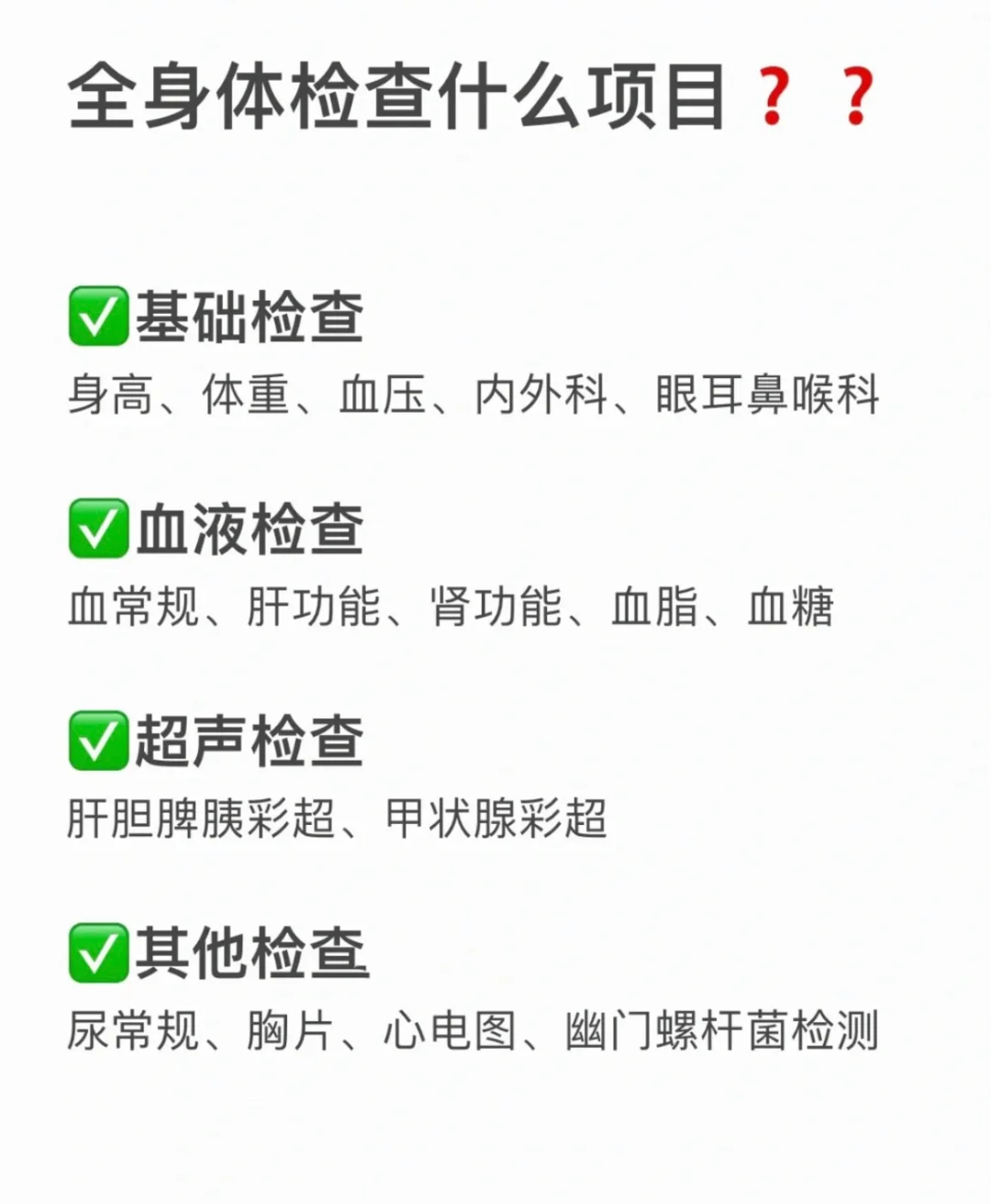 全身体检查什么项目？？

✅基础检查
身高、体重、血压、内外科、眼耳鼻喉科

✅血液检查
血常规、肝功能、肾功能、血脂、血糖

✅超声检查
肝胆脾胰彩超、甲状腺彩超

✅其他检查
尿常规、胸片、心电图、幽门螺杆菌检测